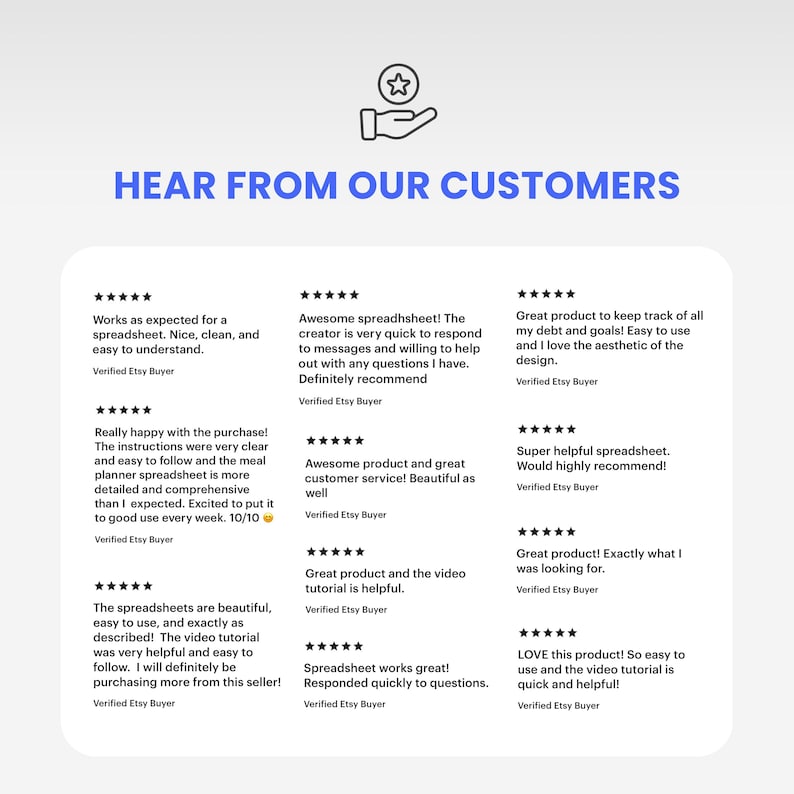 HEAR FROM OUR CUSTOMERS

★★★★★

Works as expected for a spreadsheet. Nice, clean, and easy to understand.

Verified Etsy Buyer

★★★★★

Really happy with the purchase! The instructions were very clear and easy to follow and the meal planner spreadsheet is more detailed and comprehensive than I expected. Excited to put it to good use every week. 10/10 😊

Verified Etsy Buyer

★★★★★

The spreadsheets are beautiful, easy to use, and exactly as described! The video tutorial was very helpful and easy to follow. I will definitely be purchasing more from this seller!

Verified Etsy Buyer

★★★★★

Awesome spreadhsheet! The creator is very quick to respond to messages and willing to help out with any questions I have. Definitely recommend

Verified Etsy Buyer

★★★★★

Awesome product and great customer service! Beautiful as well

Verified Etsy Buyer

★★★★★

Great product and the video tutorial is helpful.

Verified Etsy Buyer

★★★★★

Spreadsheet works great! Responded quickly to questions.

Verified Etsy Buyer

★★★★★

Great product to keep track of all my debt and goals! Easy to use and I love the aesthetic of the design.

Verified Etsy Buyer

★★★★★

Super helpful spreadsheet. Would highly recommend!

Verified Etsy Buyer

★★★★★

Great product! Exactly what I was looking for.

Verified Etsy Buyer

★★★★★

LOVE this product! So easy to use and the video tutorial is quick and helpful!

Verified Etsy Buyer